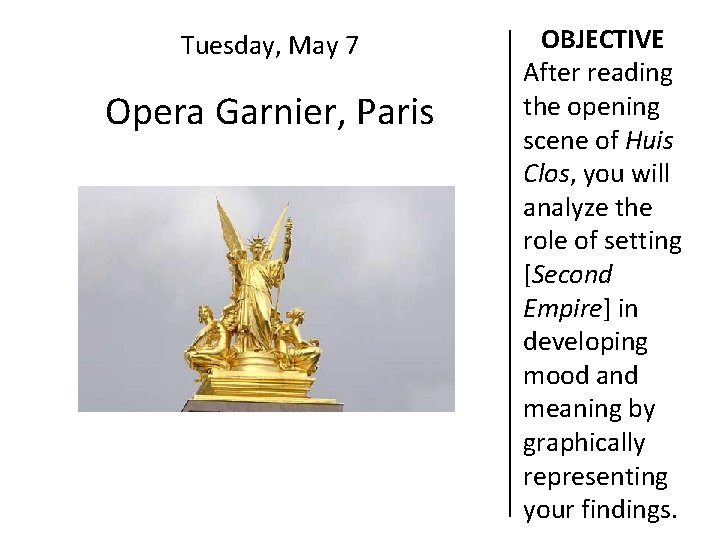 Tuesday, May 7

Opera Garnier, Paris

OBJECTIVE

After reading the opening scene of Huis Clos, you will analyze the role of setting [Second Empire] in developing mood and meaning by graphically representing your findings.